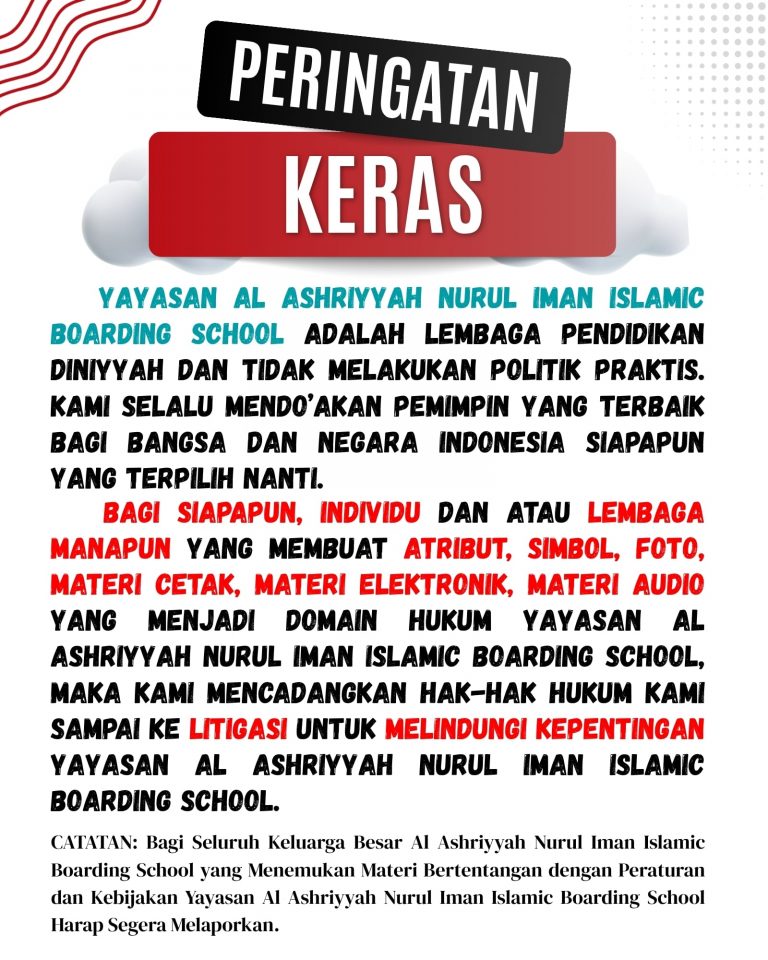 PERINGATAN

KERAS

YAYASAN AL ASHRIYYAH NURUL IMAN ISLAMIC BOARDING SCHOOL ADALAH LEMBAGA PENDIDIKAN DINIYYAH DAN TIDAK MELAKUKAN POLITIK PRAKTIS. KAMI SELALU MENDO'AKAN PEMIMPIN YANG TERBAIK BAGI BANGSA DAN NEGARA INDONESIA SIAPAPUN YANG TERPILIH NANTI.

BAGI SIAPAPUN, INDIVIDU DAN ATAU LEMBAGA MANAPUN YANG MEMBUAT ATRIBUT, SIMBOL, FOTO, MATERI CETAK, MATERI ELEKTRONIK, MATERI AUDIO YANG MENJADI DOMAIN HUKUM YAYASAN AL ASHRIYYAH NURUL IMAN ISLAMIC BOARDING SCHOOL, MAKA KAMI MENCADANGKAN HAK-HAK HUKUM KAMI SAMPAI KE LITIGASI UNTUK MELINDUNGI KEPENTINGAN YAYASAN AL ASHRIYYAH NURUL IMAN ISLAMIC BOARDING SCHOOL.

CATATAN: Bagi Seluruh Keluarga Besar Al Ashriyyah Nurul Iman Islamic Boarding School yang Menemukan Materi Bertentangan dengan Peraturan dan Kebijakan Yayasan Al Ashriyyah Nurul Iman Islamic Boarding School Harap Segera Melaporkan.